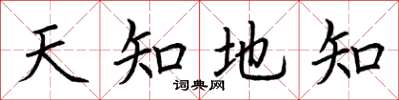 天知地知
词典网